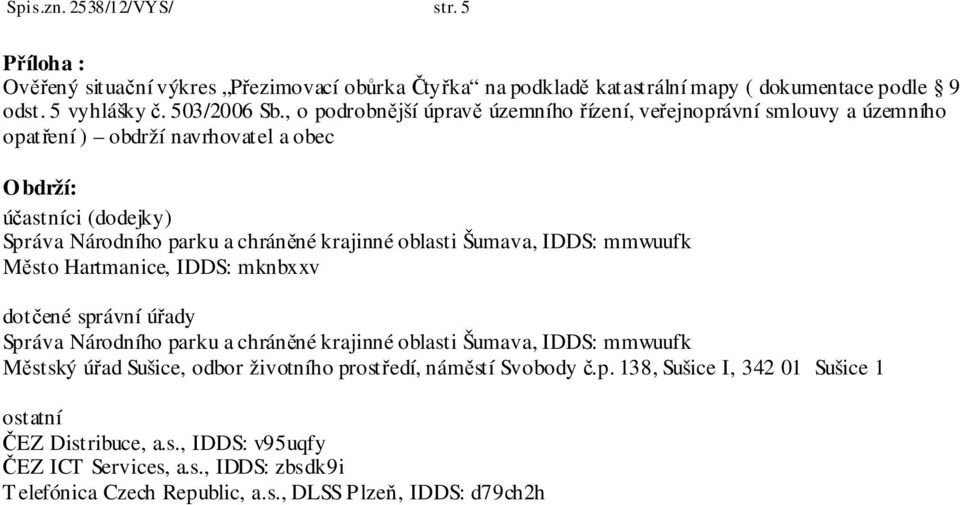 Spis.zn. 2538/12/VYS/ str. 5

Příloha :
Ověřený situační výkres „Přezimovací obůrka Čtyřka“ na podkladě katastrální mapy ( dokumentace podle § 9 odst. 5 vyhlášky č. 503/2006 Sb., o podrobnější úpravě územního řízení, veřejnoprávní smlouvy a územního opatření ) – obdrží navrhovatel a obec

Obdrží:
účastníci (dodejky)
Správa Národního parku a chráněné krajinné oblasti Šumava, IDDS: mmwuufk
Město Hartmanice, IDDS: mknbxxv

dotčené správní úřady
Správa Národního parku a chráněné krajinné oblasti Šumava, IDDS: mmwuufk
Městský úřad Sušice, odbor životního prostředí, náměstí Svobody č.p. 138, Sušice I, 342 01 Sušice 1

ostatní
ČEZ Distribuce, a.s., IDDS: v95uqfy
ČEZ ICT Services, a.s., IDDS: zbsdk9i
Telefónica Czech Republic, a.s., DLSS Plzeň, IDDS: d79ch2h